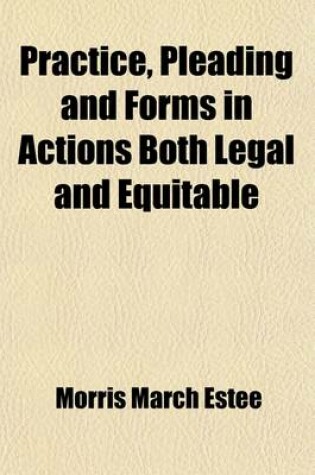 Practice, Pleading and Forms in Actions Both Legal and Equitable

Morris March Estee